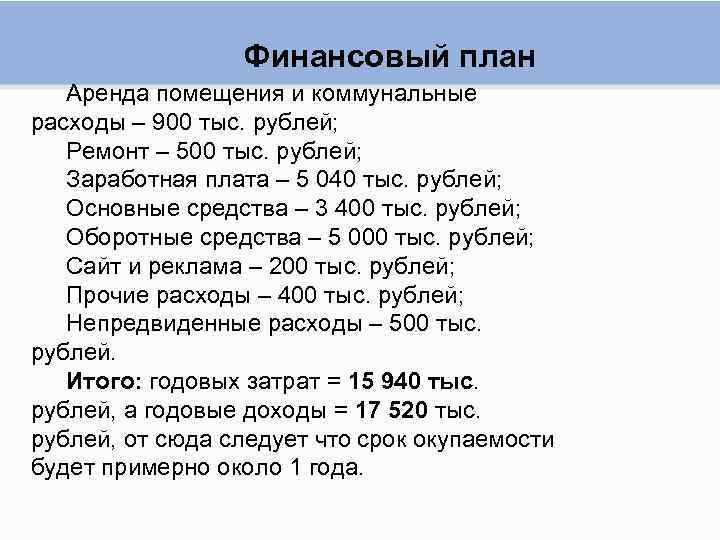 Финансовый план

Аренда помещения и коммунальные расходы – 900 тыс. рублей;

Ремонт – 500 тыс. рублей;

Заработная плата – 5 040 тыс. рублей;

Основные средства – 3 400 тыс. рублей;

Оборотные средства – 5 000 тыс. рублей;

Сайт и реклама – 200 тыс. рублей;

Прочие расходы – 400 тыс. рублей;

Непредвиденные расходы – 500 тыс. рублей.

Итого: годовых затрат = 15 940 тыс. рублей, а годовые доходы = 17 520 тыс. рублей, от сюда следует что срок окупаемости будет примерно около 1 года.